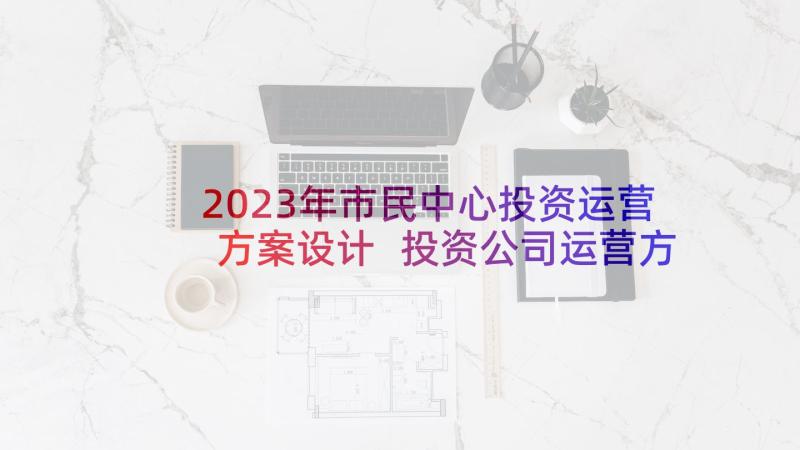 2023年市民中心投资运营方案设计 投资公司运营方